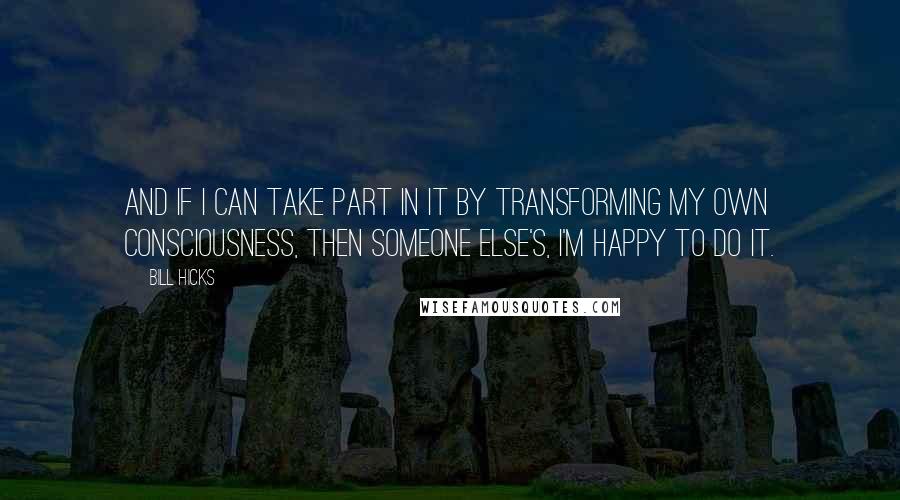 AND IF I CAN TAKE PART IN IT BY TRANSFORMING MY OWN CONSCIOUSNESS, THEN SOMEONE ELSE'S, I'M HAPPY TO DO IT.

BILL HICKS

WISEFAMOUSQUOTES.COM